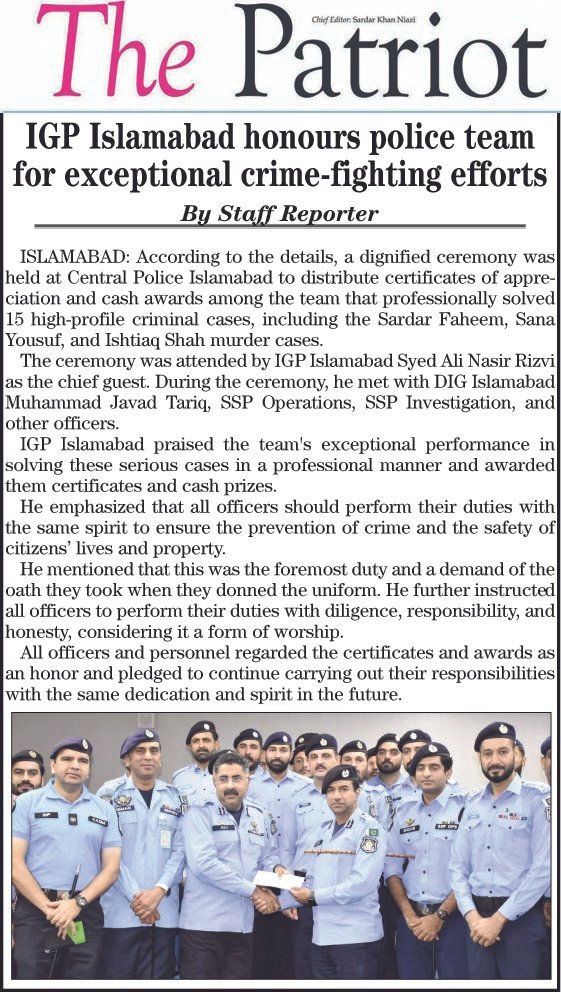 The Patriot

Chief Editor: Sardar Khan Niazi

IGP Islamabad honours police team for exceptional crime-fighting efforts

By Staff Reporter

ISLAMABAD: According to the details, a dignified ceremony was held at Central Police Islamabad to distribute certificates of appreciation and cash awards among the team that professionally solved 15 high-profile criminal cases, including the Sardar Faheem, Sana Yousuf, and Ishtiaq Shah murder cases.

The ceremony was attended by IGP Islamabad Syed Ali Nasir Rizvi as the chief guest. During the ceremony, he met with DIG Islamabad Muhammad Javad Tariq, SSP Operations, SSP Investigation, and other officers.

IGP Islamabad praised the team's exceptional performance in solving these serious cases in a professional manner and awarded them certificates and cash prizes.

He emphasized that all officers should perform their duties with the same spirit to ensure the prevention of crime and the safety of citizens' lives and property.

He mentioned that this was the foremost duty and a demand of the oath they took when they donned the uniform. He further instructed all officers to perform their duties with diligence, responsibility, and honesty, considering it a form of worship.

All officers and personnel regarded the certificates and awards as an honor and pledged to continue carrying out their responsibilities with the same dedication and spirit in the future.